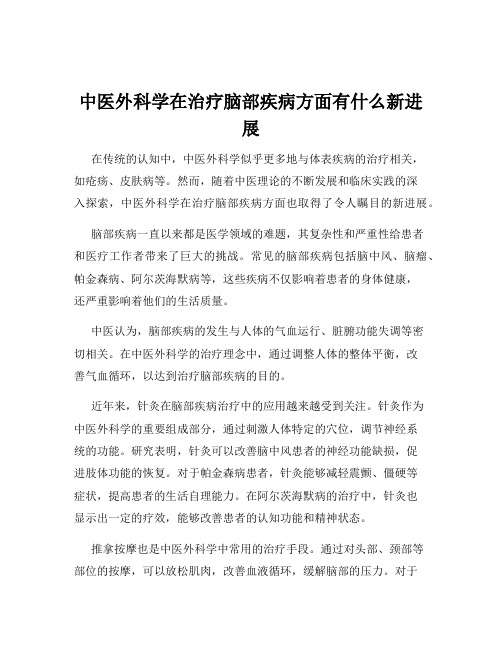 中医外科学在治疗脑部疾病方面有什么新进展

在传统的认知中，中医外科学似乎更多地与体表疾病的治疗相关，如疮疡、皮肤病等。然而，随着中医理论的不断发展和临床实践的深入探索，中医外科学在治疗脑部疾病方面也取得了令人瞩目的新进展。

脑部疾病一直以来都是医学领域的难题，其复杂性和严重性给患者和医疗工作者带来了巨大的挑战。常见的脑部疾病包括脑中风、脑瘤、帕金森病、阿尔茨海默病等，这些疾病不仅影响着患者的身体健康，还严重影响着他们的生活质量。

中医认为，脑部疾病的发生与人体的气血运行、脏腑功能失调等密切相关。在中医外科学的治疗理念中，通过调整人体的整体平衡，改善气血循环，以达到治疗脑部疾病的目的。

近年来，针灸在脑部疾病治疗中的应用越来越受到关注。针灸作为中医外科学的重要组成部分，通过刺激人体特定的穴位，调节神经系统的功能。研究表明，针灸可以改善脑中风患者的神经功能缺损，促进肢体功能的恢复。对于帕金森病患者，针灸能够减轻震颤、僵硬等症状，提高患者的生活自理能力。在阿尔茨海默病的治疗中，针灸也显示出一定的疗效，能够改善患者的认知功能和精神状态。

推拿按摩也是中医外科学中常用的治疗手段。通过对头部、颈部等部位的按摩，可以放松肌肉，改善血液循环，缓解脑部的压力。对于